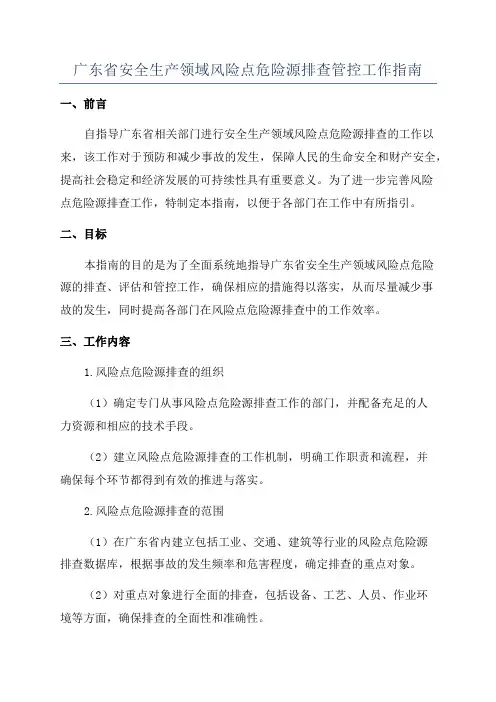 广东省安全生产领域风险点危险源排查管控工作指南

一、前言

自指导广东省相关部门进行安全生产领域风险点危险源排查的工作以来，该工作对于预防和减少事故的发生，保障人民的生命安全和财产安全，提高社会稳定和经济发展的可持续性具有重要意义。为了进一步完善风险点危险源排查工作，特制定本指南，以便于各部门在工作中有所指引。

二、目标

本指南的目的是为了全面系统地指导广东省安全生产领域风险点危险源的排查、评估和管控工作，确保相应的措施得以落实，从而尽量减少事故的发生，同时提高各部门在风险点危险源排查中的工作效率。

三、工作内容

1.风险点危险源排查的组织

（1）确定专门从事风险点危险源排查工作的部门，并配备充足的人力资源和相应的技术手段。

（2）建立风险点危险源排查的工作机制，明确工作职责和流程，并确保每个环节都得到有效的推进与落实。

2.风险点危险源排查的范围

（1）在广东省内建立包括工业、交通、建筑等行业的风险点危险源排查数据库，根据事故的发生频率和危害程度，确定排查的重点对象。

（2）对重点对象进行全面的排查，包括设备、工艺、人员、作业环境等方面，确保排查的全面性和准确性。